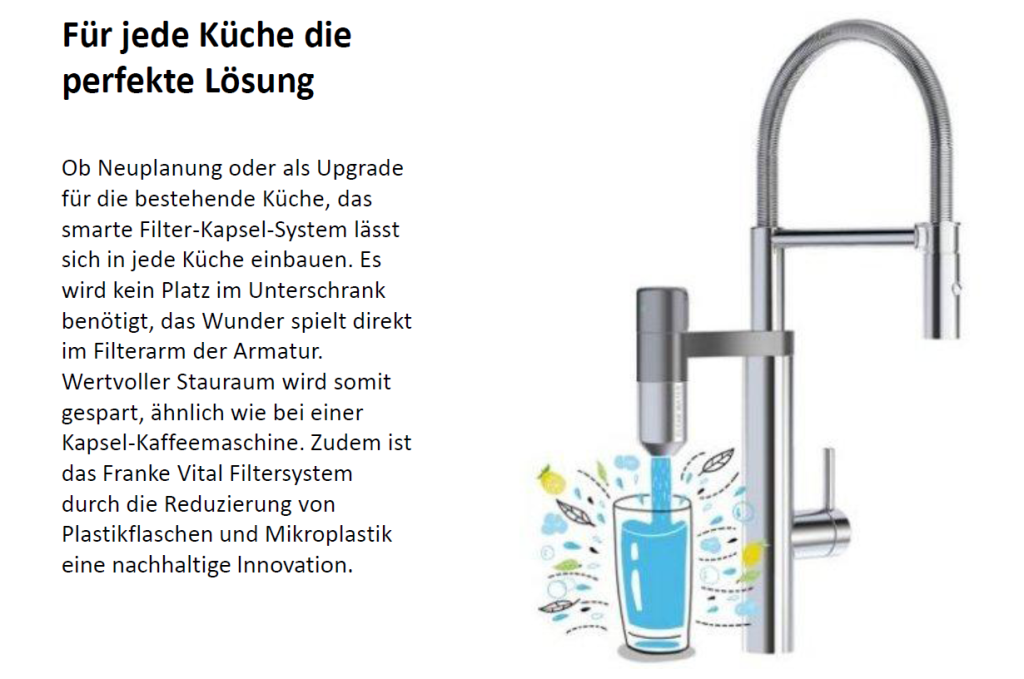 Für jede Küche die perfekte Lösung

Ob Neuplanung oder als Upgrade für die bestehende Küche, das smarte Filter-Kapsel-System lässt sich in jede Küche einbauen. Es wird kein Platz im Unterschrank benötigt, das Wunder spielt direkt im Filterarm der Armatur. Wertvoller Stauraum wird somit gespart, ähnlich wie bei einer Kapsel-Kaffeemaschine. Zudem ist das Franke Vital Filtersystem durch die Reduzierung von Plastikflaschen und Mikroplastik eine nachhaltige Innovation.